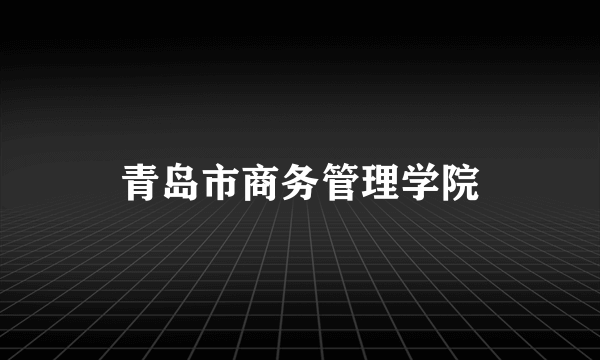 青岛市商务管理学院